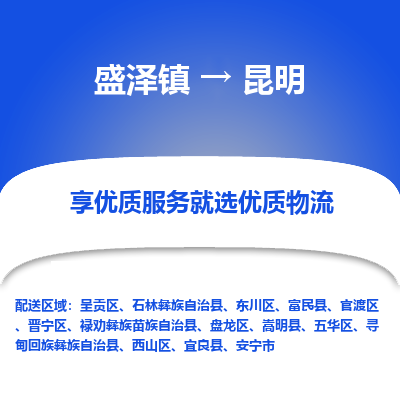 盛泽镇 → 昆明

享优质服务就选优质物流

配送区域：呈贡区、石林彝族自治县、东川区、富民县、官渡区、晋宁区、禄劝彝族苗族自治县、盘龙区、嵩明县、五华区、寻甸回族彝族自治县、西山区、宜良县、安宁市